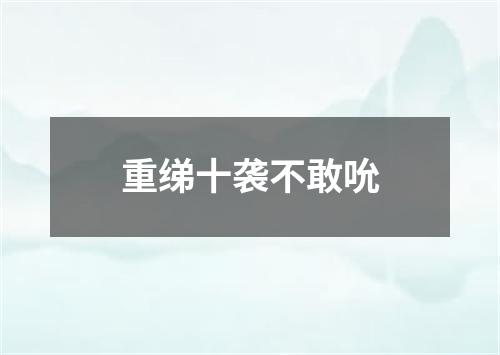 重绨十袭不敢吮